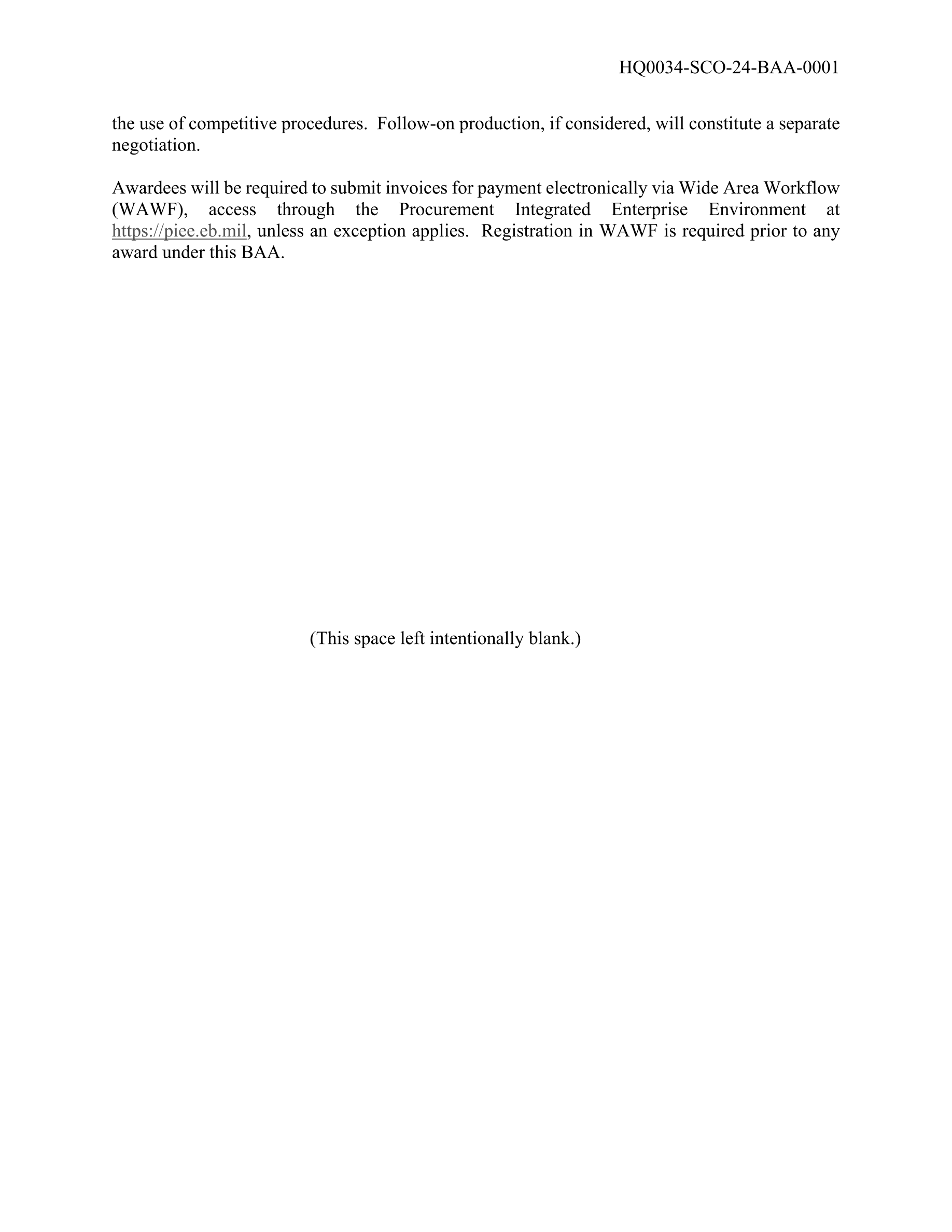 HQ0034-SCO-24-BAA-0001

the use of competitive procedures. Follow-on production, if considered, will constitute a separate negotiation.

Awardees will be required to submit invoices for payment electronically via Wide Area Workflow (WAWF), access through the Procurement Integrated Enterprise Environment at https://piee.eb.mil, unless an exception applies. Registration in WAWF is required prior to any award under this BAA.

(This space left intentionally blank.)